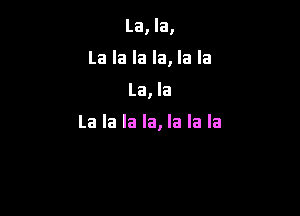 La, la,

La la la la, la la

La, la

La la la la, la la la